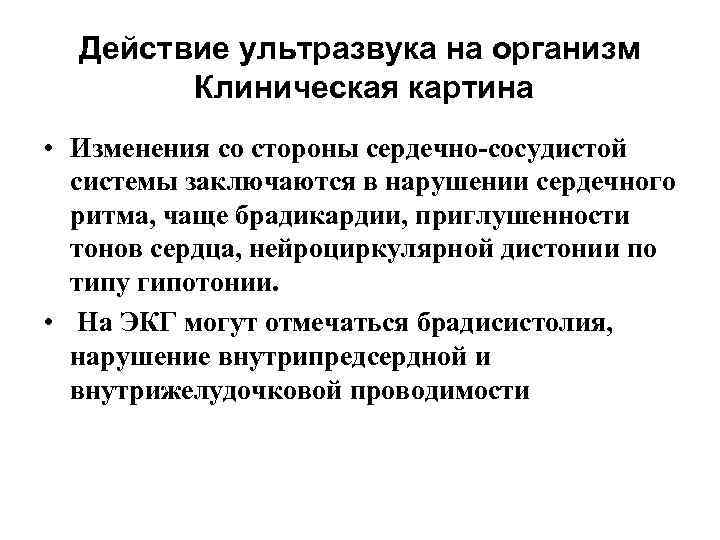 Действие ультразвука на организм
Клиническая картина

• Изменения со стороны сердечно-сосудистой системы заключаются в нарушении сердечного ритма, чаще брадикардии, приглушенности тонов сердца, нейроциркулярной дистонии по типу гипотонии.

• На ЭКГ могут отмечаться брадисистолия, нарушение внутрипредсердной и внутрижелудочковой проводимости